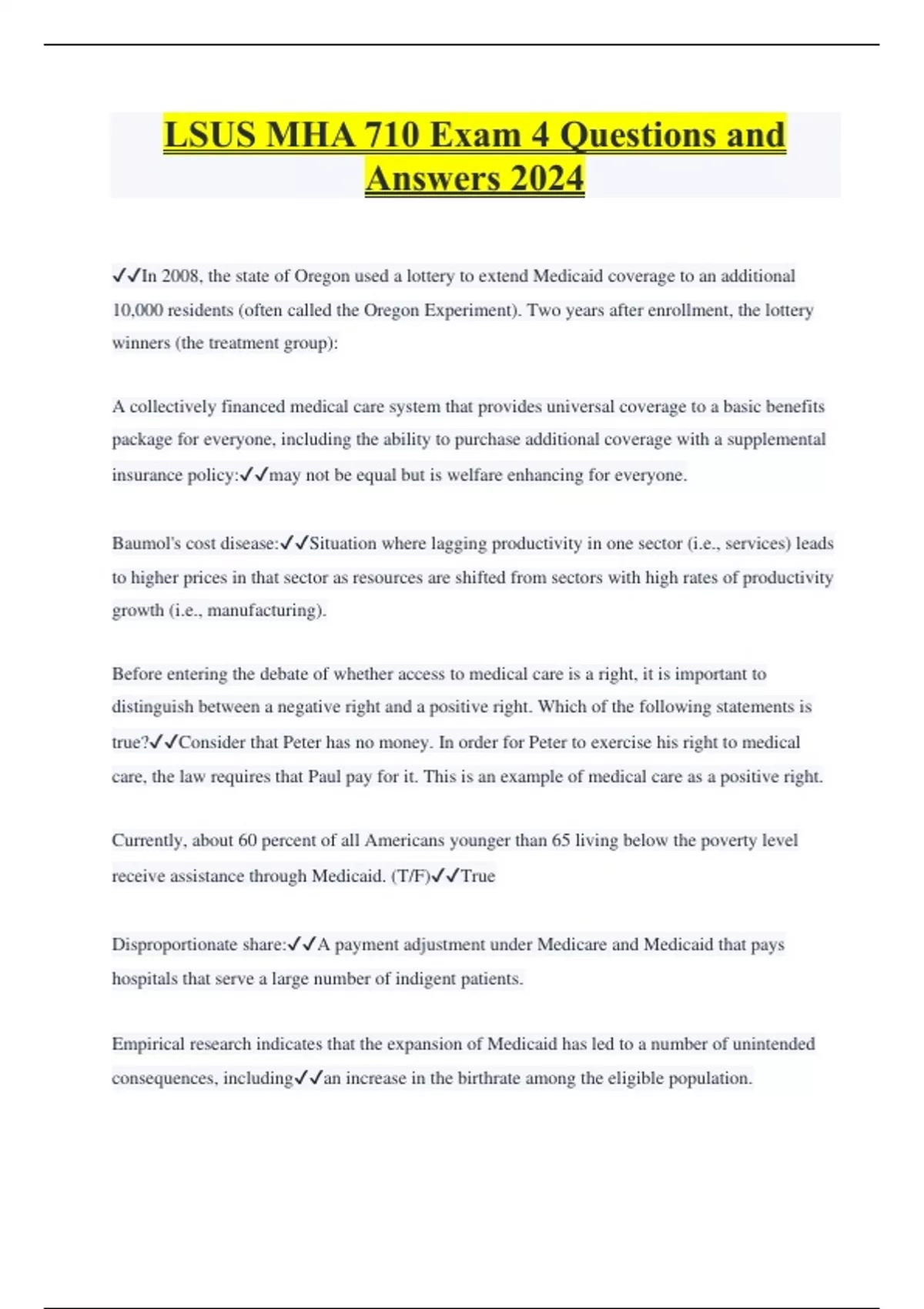 LSUS MHA 710 Exam 4 Questions and Answers 2024

✓✓In 2008, the state of Oregon used a lottery to extend Medicaid coverage to an additional 10,000 residents (often called the Oregon Experiment). Two years after enrollment, the lottery winners (the treatment group):

A collectively financed medical care system that provides universal coverage to a basic benefits package for everyone, including the ability to purchase additional coverage with a supplemental insurance policy:✓✓may not be equal but is welfare enhancing for everyone.

Baumol's cost disease:✓✓Situation where lagging productivity in one sector (i.e., services) leads to higher prices in that sector as resources are shifted from sectors with high rates of productivity growth (i.e., manufacturing).

Before entering the debate of whether access to medical care is a right, it is important to distinguish between a negative right and a positive right. Which of the following statements is true?✓✓Consider that Peter has no money. In order for Peter to exercise his right to medical care, the law requires that Paul pay for it. This is an example of medical care as a positive right.

Currently, about 60 percent of all Americans younger than 65 living below the poverty level receive assistance through Medicaid. (T/F)✓✓True

Disproportionate share:✓✓A payment adjustment under Medicare and Medicaid that pays hospitals that serve a large number of indigent patients.

Empirical research indicates that the expansion of Medicaid has led to a number of unintended consequences, including✓✓an increase in the birthrate among the eligible population.